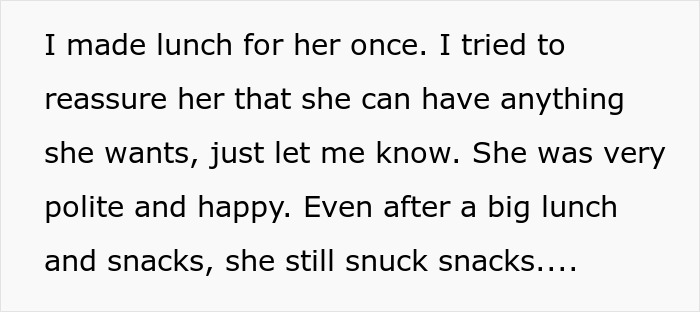 I made lunch for her once. I tried to reassure her that she can have anything she wants, just let me know. She was very polite and happy. Even after a big lunch and snacks, she still snuck snacks....